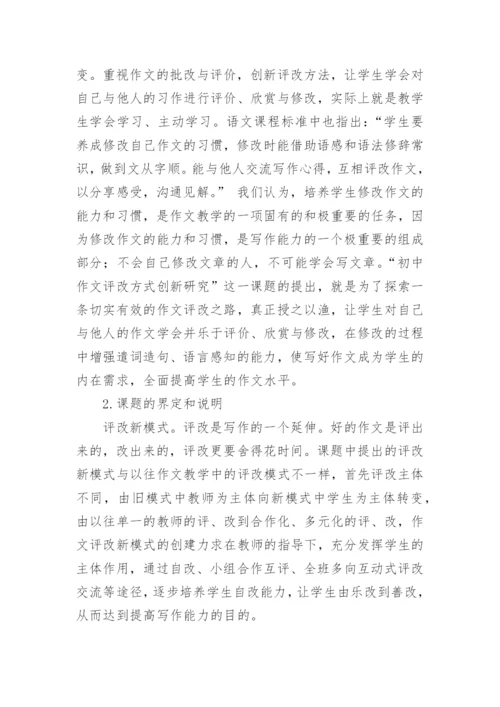 变。重视作文的批改与评价，创新评改方法，让学生学会对自己与他人的习作进行评价、欣赏与修改，实际上就是教学生学会学习、主动学习。语文课程标准中也指出：“学生要养成修改自己作文的习惯，修改时能借助语感和语法修辞常识，做到文从字顺。能与他人交流写作心得，互相评改作文，以分享感受，沟通见解。” 我们认为，培养学生修改作文的能力和习惯，是作文教学的一项固有的和极重要的任务，因为修改作文的能力和习惯，是写作能力的一个极重要的组成部分：不会自己修改文章的人，不可能学会写文章。“初中作文评改方式创新研究”这一课题的提出，就是为了探索一条切实有效的作文评改之路，真正授之以渔，让学生对自己与他人的作文学会并乐于评价、欣赏与修改，在修改的过程中增强遣词造句、语言感知的能力，使写好作文成为学生的内在需求，全面提高学生的作文水平。

2.课题的界定和说明

评改新模式。评改是写作的一个延伸。好的作文是评出来的，改出来的，评改更要舍得花时间。课题中提出的评改新模式与以往作文教学中的评改模式不一样，首先评改主体不同，由旧模式中教师为主体向新模式中学生为主体转变，由以往单一的教师的评、改到合作化、多元化的评、改，作文评改新模式的创建力求在教师的指导下，充分发挥学生的主体作用，通过自改、小组合作互评、全班多向互动式评改交流等途径，逐步培养学生自改能力，让学生由乐改到善改，从而达到提高写作能力的目的。